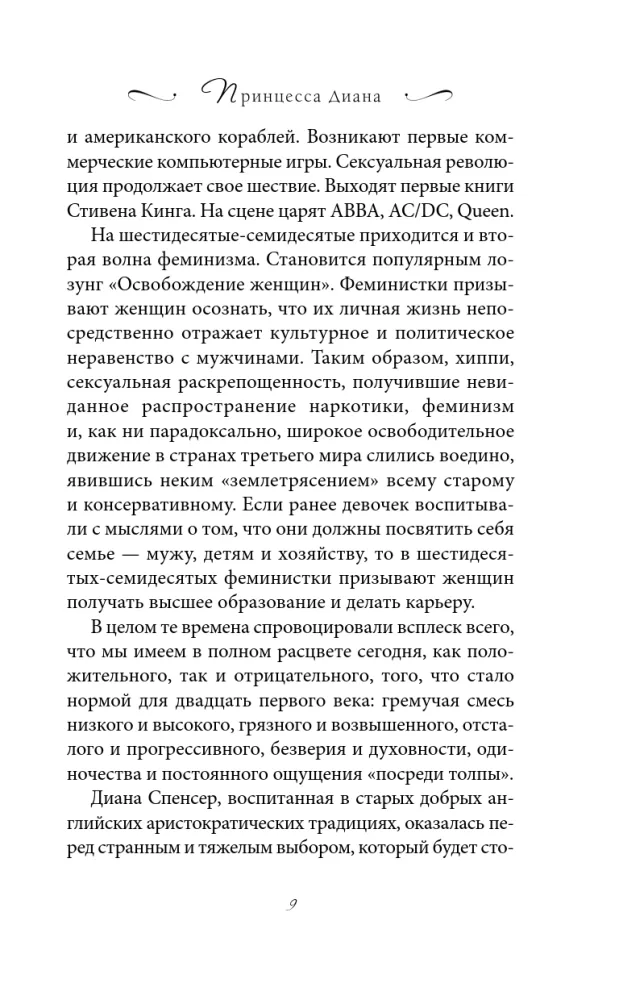 Принцесса Диана

и американского кораблей. Возникают первые коммерческие компьютерные игры. Сексуальная революция продолжает свое шествие. Выходят первые книги Стивена Кинга. На сцене царят ABBA, AC/DC, Queen.

На шестидесятые-семидесятые приходится и вторая волна феминизма. Становится популярным лозунг «Освобождение женщин». Феминистки призывают женщин осознать, что их личная жизнь непосредственно отражает культурное и политическое неравенство с мужчинами. Таким образом, хиппи, сексуальная раскрепощенность, получившие невиданное распространение наркотики, феминизм и, как ни парадоксально, широкое освободительное движение в странах третьего мира слились воедино, явившись неким «землетрясением» всему старому и консервативному. Если ранее девочек воспитывали с мыслями о том, что они должны посвятить себя семье — мужу, детям и хозяйству, то в шестидесятых-семидесятых феминистки призывают женщин получать высшее образование и делать карьеру.

В целом те времена спровоцировали всплеск всего, что мы имеем в полном расцвете сегодня, как положительного, так и отрицательного, того, что стало нормой для двадцать первого века: гремучая смесь низкого и высокого, грязного и возвышенного, отсталого и прогрессивного, безверия и духовности, одиночества и постоянного ощущения «посреди толпы».

Диана Спенсер, воспитанная в старых добрых английских аристократических традициях, оказалась перед странным и тяжелым выбором, который будет сто-

9